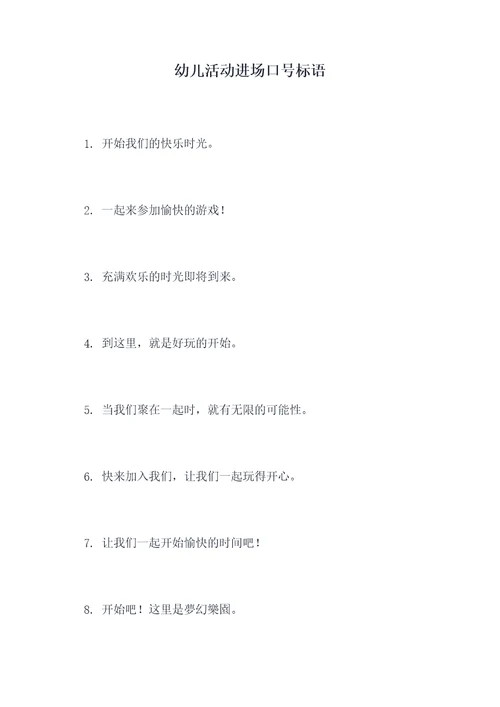 幼儿活动进场口号标语

1. 开始我们的快乐时光。

2. 一起来参加愉快的游戏！

3. 充满欢乐的时光即将到来。

4. 到这里，就是好玩的开始。

5. 当我们聚在一起时，就有无限的可能性。

6. 快来加入我们，让我们一起玩得开心。

7. 让我们一起开始愉快的时间吧！

8. 开始吧！这里是夢幻樂園。